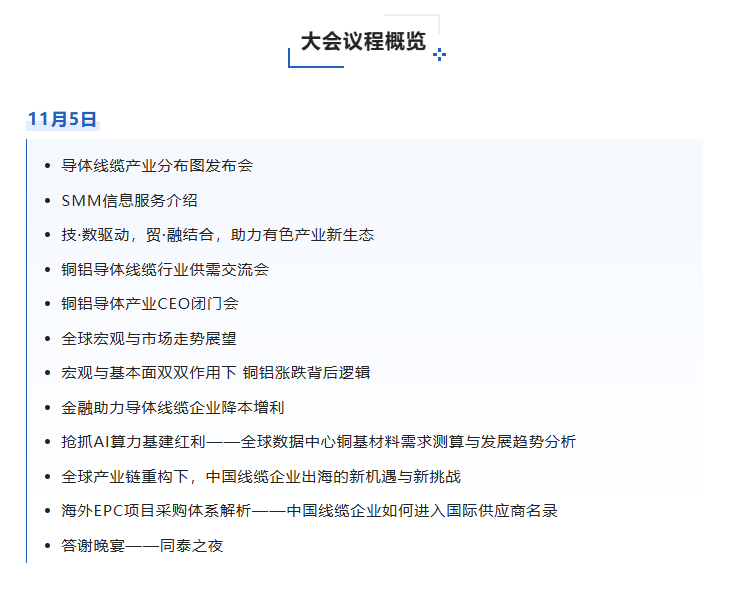 大会议程概览

11月5日

• 导体线缆产业分布图发布会
• SMM信息服务介绍
• 技·数驱动，贸·融结合，助力有色产业新生态
• 铜铝导体线缆行业供需交流会
• 铜铝导体产业CEO闭门会
• 全球宏观与市场走势展望
• 宏观与基本面双双作用下 铜铝涨跌背后逻辑
• 金融助力导体线缆企业降本增利
• 抢抓AI算力基建红利——全球数据中心铜基材料需求测算与发展趋势分析
• 全球产业链重构下，中国线缆企业出海的新机遇与新挑战
• 海外EPC项目采购体系解析——中国线缆企业如何进入国际供应商名录
• 答谢晚宴——同泰之夜